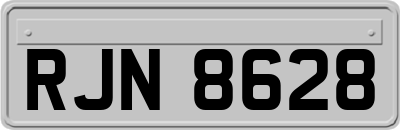 RJN 8628